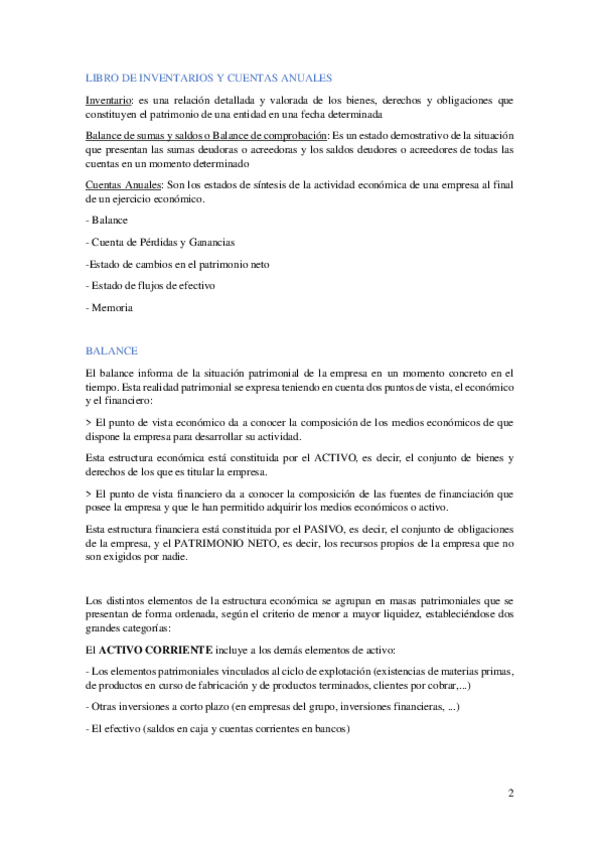 LIBRO DE INVENTARIOS Y CUENTAS ANUALES

Inventario: es una relación detallada y valorada de los bienes, derechos y obligaciones que constituyen el patrimonio de una entidad en una fecha determinada

Balance de sumas y saldos o Balance de comprobación: Es un estado demostrativo de la situación que presentan las sumas deudoras o acreedoras y los saldos deudores o acreedores de todas las cuentas en un momento determinado

Cuentas Anuales: Son los estados de síntesis de la actividad económica de una empresa al final de un ejercicio económico.

- Balance

- Cuenta de Pérdidas y Ganancias

-Estado de cambios en el patrimonio neto

- Estado de flujos de efectivo

- Memoria

BALANCE

El balance informa de la situación patrimonial de la empresa en un momento concreto en el tiempo. Esta realidad patrimonial se expresa teniendo en cuenta dos puntos de vista, el económico y el financiero:

> El punto de vista económico da a conocer la composición de los medios económicos de que dispone la empresa para desarrollar su actividad.

Esta estructura económica está constituida por el ACTIVO, es decir, el conjunto de bienes y derechos de los que es titular la empresa.

> El punto de vista financiero da a conocer la composición de las fuentes de financiación que posee la empresa y que le han permitido adquirir los medios económicos o activo.

Esta estructura financiera está constituida por el PASIVO, es decir, el conjunto de obligaciones de la empresa, y el PATRIMONIO NETO, es decir, los recursos propios de la empresa que no son exigidos por nadie.

Los distintos elementos de la estructura económica se agrupan en masas patrimoniales que se presentan de forma ordenada, según el criterio de menor a mayor liquidez, estableciéndose dos grandes categorías:

El ACTIVO CORRIENTE incluye a los demás elementos de activo:

- Los elementos patrimoniales vinculados al ciclo de explotación (existencias de materias primas, de productos en curso de fabricación y de productos terminados, clientes por cobrar,...)

- Otras inversiones a corto plazo (en empresas del grupo, inversiones financieras, ...)

- El efectivo (saldos en caja y cuentas corrientes en bancos)

2